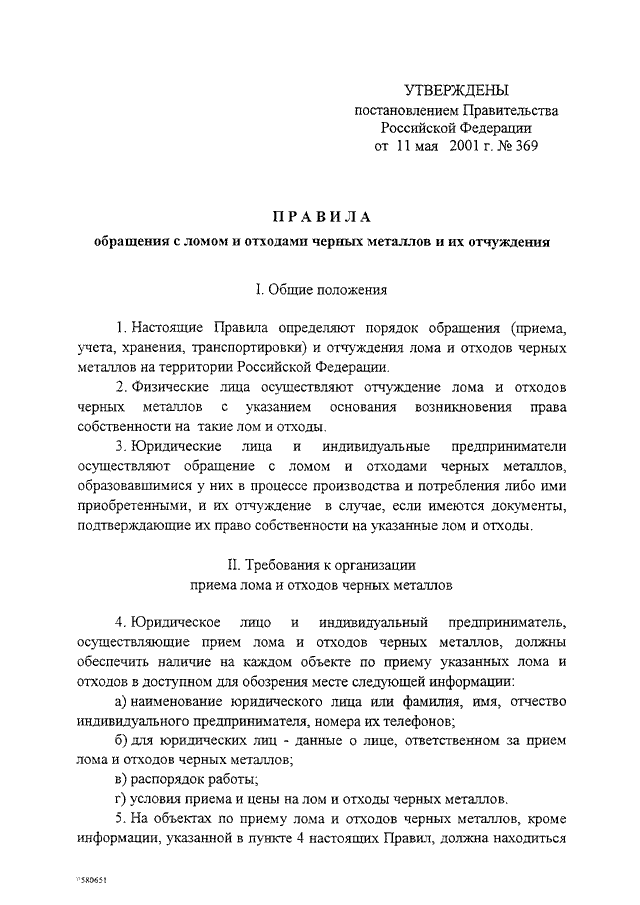 УТВЕРЖДЕНЫ
постановлением Правительства
Российской Федерации
от 11 мая 2001 г. № 369

ПРАВИЛА
обращения с ломом и отходами черных металлов и их отчуждения

I. Общие положения

1. Настоящие Правила определяют порядок обращения (приема, учета, хранения, транспортировки) и отчуждения лома и отходов черных металлов на территории Российской Федерации.

2. Физические лица осуществляют отчуждение лома и отходов черных металлов с указанием основания возникновения права собственности на такие лом и отходы.

3. Юридические лица и индивидуальные предприниматели осуществляют обращение с ломом и отходами черных металлов, образовавшимися у них в процессе производства и потребления либо ими приобретенными, и их отчуждение в случае, если имеются документы, подтверждающие их право собственности на указанные лом и отходы.

II. Требования к организации
приема лома и отходов черных металлов

4. Юридическое лицо и индивидуальный предприниматель, осуществляющие прием лома и отходов черных металлов, должны обеспечить наличие на каждом объекте по приему указанных лома и отходов в доступном для обозрения месте следующей информации:

а) наименование юридического лица или фамилия, имя, отчество индивидуального предпринимателя, номера их телефонов;

б) для юридических лиц - данные о лице, ответственном за прием лома и отходов черных металлов;

в) распорядок работы;

г) условия приема и цены на лом и отходы черных металлов.

5. На объектах по приему лома и отходов черных металлов, кроме информации, указанной в пункте 4 настоящих Правил, должна находиться

"580651